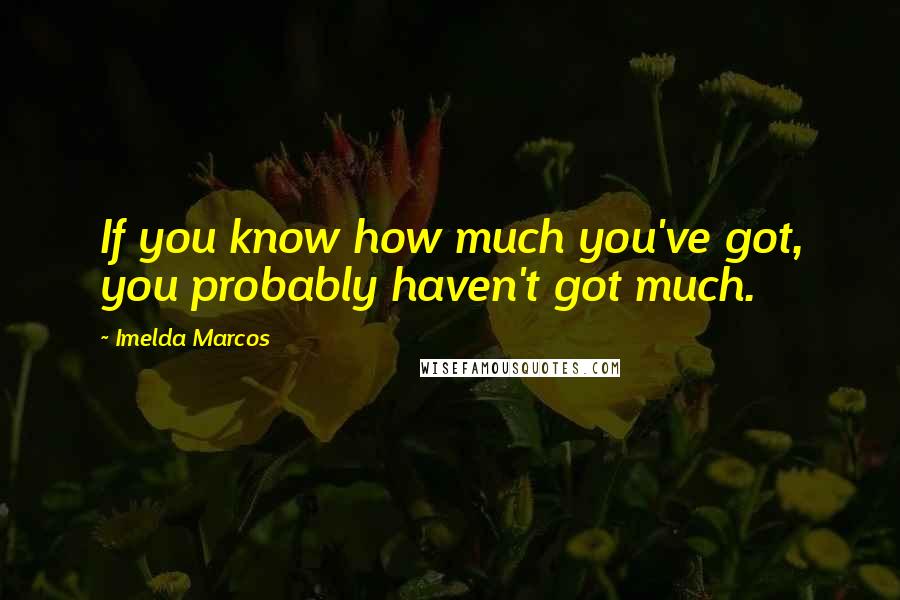 If you know how much you've got, you probably haven't got much.

~ Imelda Marcos

WISEFAMOUSQUOTES.COM